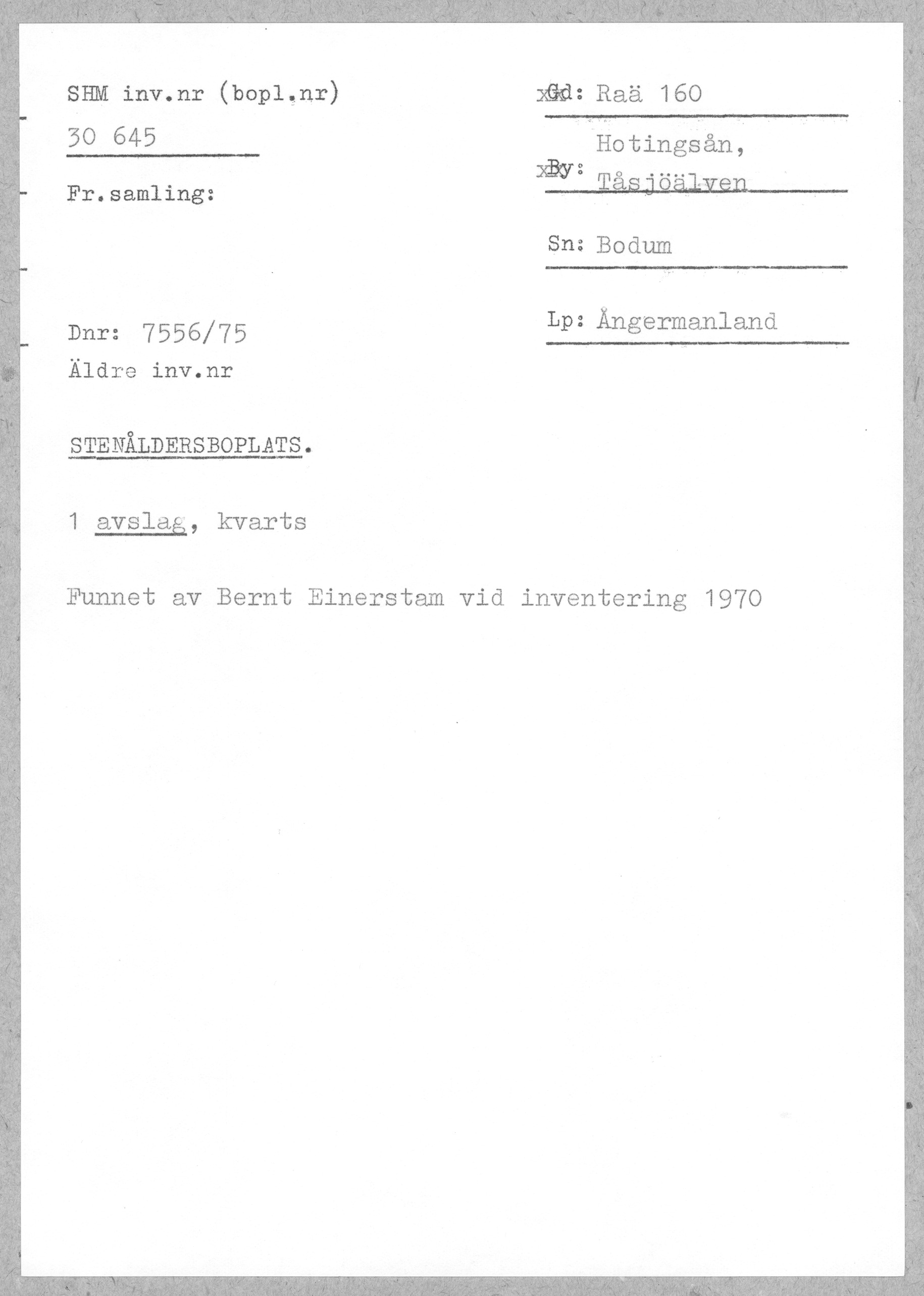 SHM inv.nr (bopl.nr)
30 645

Fr.samling:

Dnr: 7556/75
Äldre inv.nr

xGd: Raä 160

xBy: Hotingsån, Tåsjöälven

Sn: Bodum

Lp: Ångermanland

STENÅLDERSBOPLATS.

1 avslag, kvarts

Funnet av Bernt Einerstam vid inventering 1970